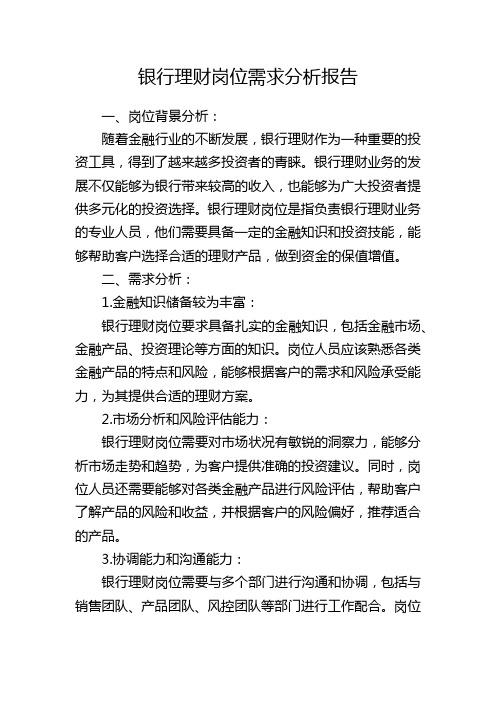 银行理财岗位需求分析报告

一、岗位背景分析：

随着金融行业的不断发展，银行理财作为一种重要的投资工具，得到了越来越多投资者的青睐。银行理财业务的发展不仅能够为银行带来较高的收入，也能够为广大投资者提供多元化的投资选择。银行理财岗位是指负责银行理财业务的专业人员，他们需要具备一定的金融知识和投资技能，能够帮助客户选择合适的理财产品，做到资金的保值增值。

二、需求分析：

1.金融知识储备较为丰富：

银行理财岗位要求具备扎实的金融知识，包括金融市场、金融产品、投资理论等方面的知识。岗位人员应该熟悉各类金融产品的特点和风险，能够根据客户的需求和风险承受能力，为其提供合适的理财方案。

2.市场分析和风险评估能力：

银行理财岗位需要对市场状况有敏锐的洞察力，能够分析市场走势和趋势，为客户提供准确的投资建议。同时，岗位人员还需要能够对各类金融产品进行风险评估，帮助客户了解产品的风险和收益，并根据客户的风险偏好，推荐适合的产品。

3.协调能力和沟通能力：

银行理财岗位需要与多个部门进行沟通和协调，包括与销售团队、产品团队、风控团队等部门进行工作配合。岗位